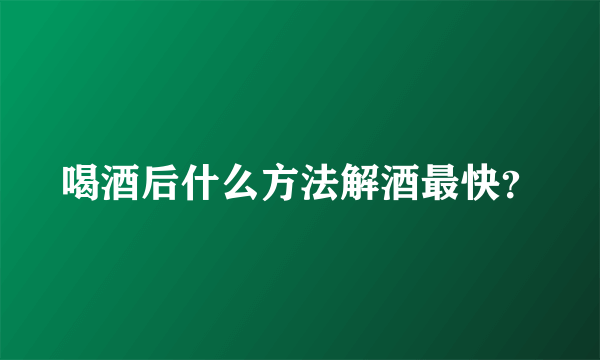 喝酒后什么方法解酒最快?